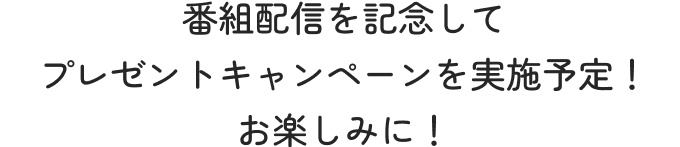 番組配信を記念して
プレゼントキャンペーンを実施予定！
お楽しみに！